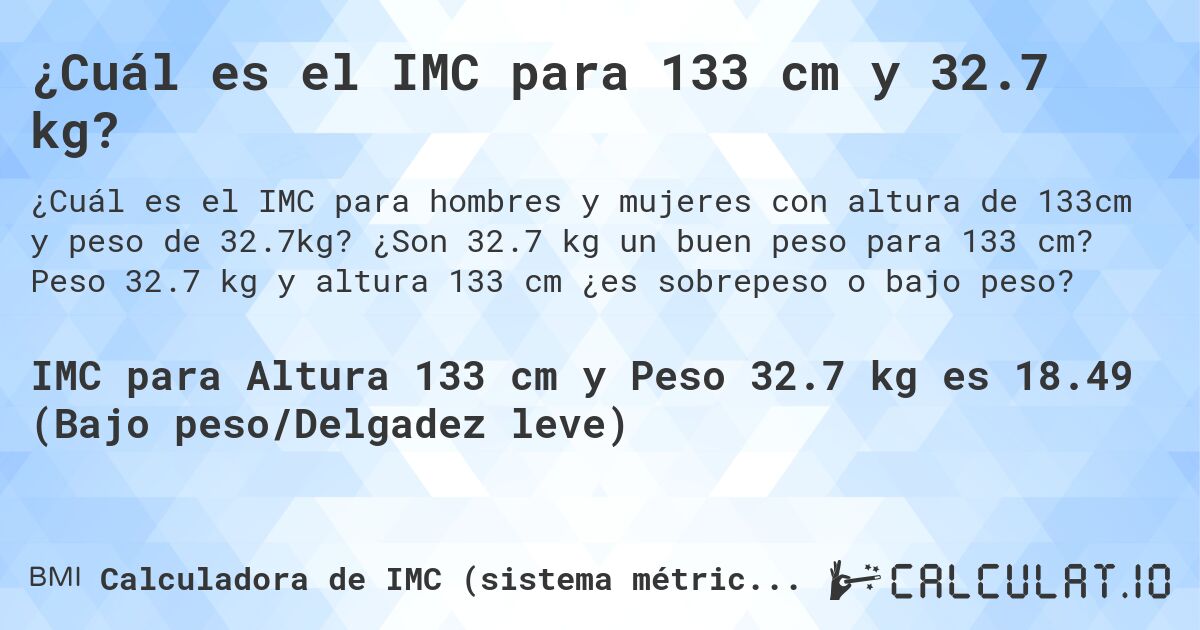 ¿Cuál es el IMC para 133 cm y 32.7 kg?

¿Cuál es el IMC para hombres y mujeres con altura de 133cm y peso de 32.7kg? ¿Son 32.7 kg un buen peso para 133 cm? Peso 32.7 kg y altura 133 cm ¿es sobrepeso o bajo peso?

IMC para Altura 133 cm y Peso 32.7 kg es 18.49 (Bajo peso/Delgadez leve)

BMI Calculadora de IMC (sistema métric...

CALCULAT.IO